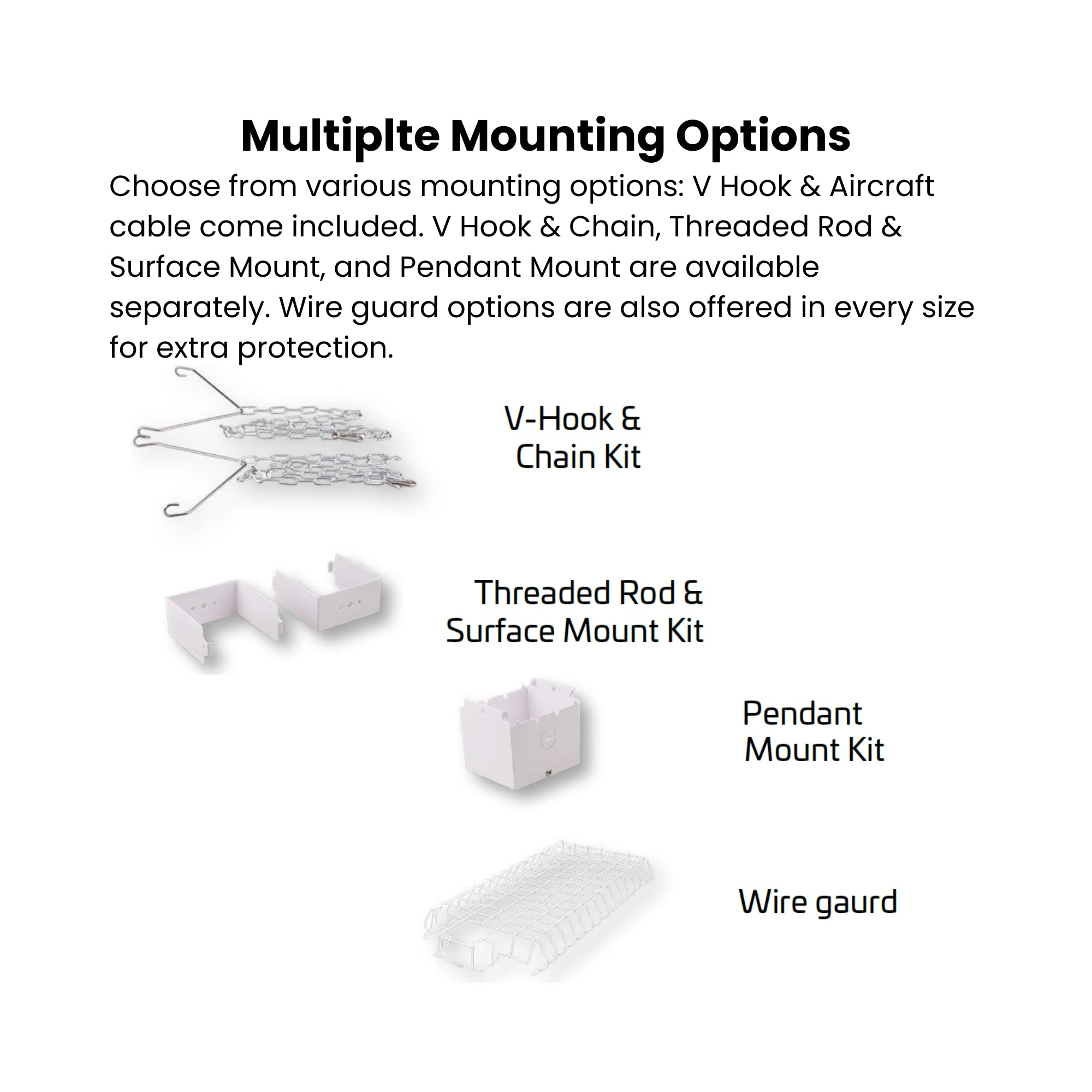 Multiplte Mounting Options

Choose from various mounting options: V Hook & Aircraft cable come included. V Hook & Chain, Threaded Rod & Surface Mount, and Pendant Mount are available separately. Wire guard options are also offered in every size for extra protection.

V-Hook & Chain Kit

Threaded Rod & Surface Mount Kit

Pendant Mount Kit

Wire gaurd